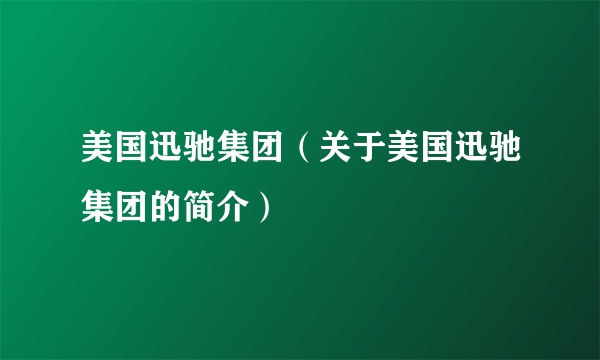 美国迅驰集团（关于美国迅驰集团的简介）